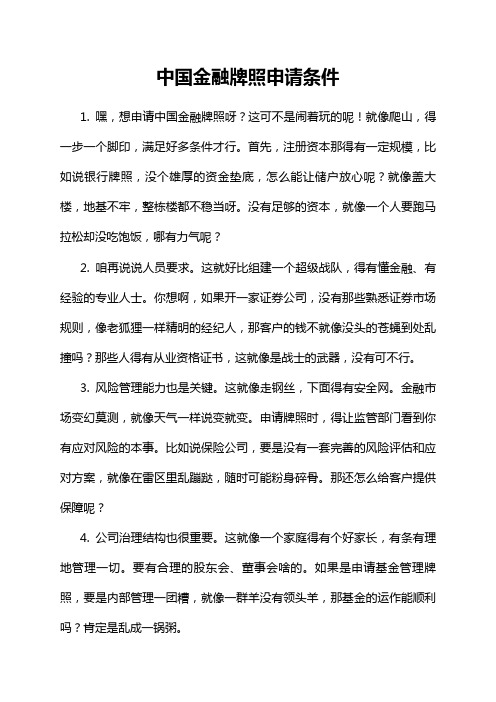 中国金融牌照申请条件

1. 嘿，想申请中国金融牌照呀？这可不是闹着玩的呢！就像爬山，得一步一个脚印，满足好多条件才行。首先，注册资本那得有一定规模，比如说银行牌照，没个雄厚的资金垫底，怎么能让储户放心呢？就像盖大楼，地基不牢，整栋楼都不稳当呀。没有足够的资本，就像一个人要跑马拉松却没吃饱饭，哪有力气呢？

2. 咱再说说人员要求。这就好比组建一个超级战队，得有懂金融、有经验的专业人士。你想啊，如果开一家证券公司，没有那些熟悉证券市场规则，像老狐狸一样精明的经纪人，那客户的钱不就像没头的苍蝇到处乱撞吗？那些人得有从业资格证书，这就像是战士的武器，没有可不行。

3. 风险管理能力也是关键。这就像走钢丝，下面得有安全网。金融市场变幻莫测，就像天气一样说变就变。申请牌照时，得让监管部门看到你有应对风险的本事。比如说保险公司，要是没有一套完善的风险评估和应对方案，就像在雷区里乱蹦跶，随时可能粉身碎骨。那还怎么给客户提供保障呢？

4. 公司治理结构也很重要。这就像一个家庭得有个好家长，有条有理地管理一切。要有合理的股东会、董事会啥的。如果是申请基金管理牌照，要是内部管理一团糟，就像一群羊没有领头羊，那基金的运作能顺利吗？肯定是乱成一锅粥。